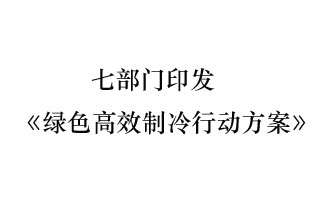 七部门印发

《绿色高效制冷行动方案》